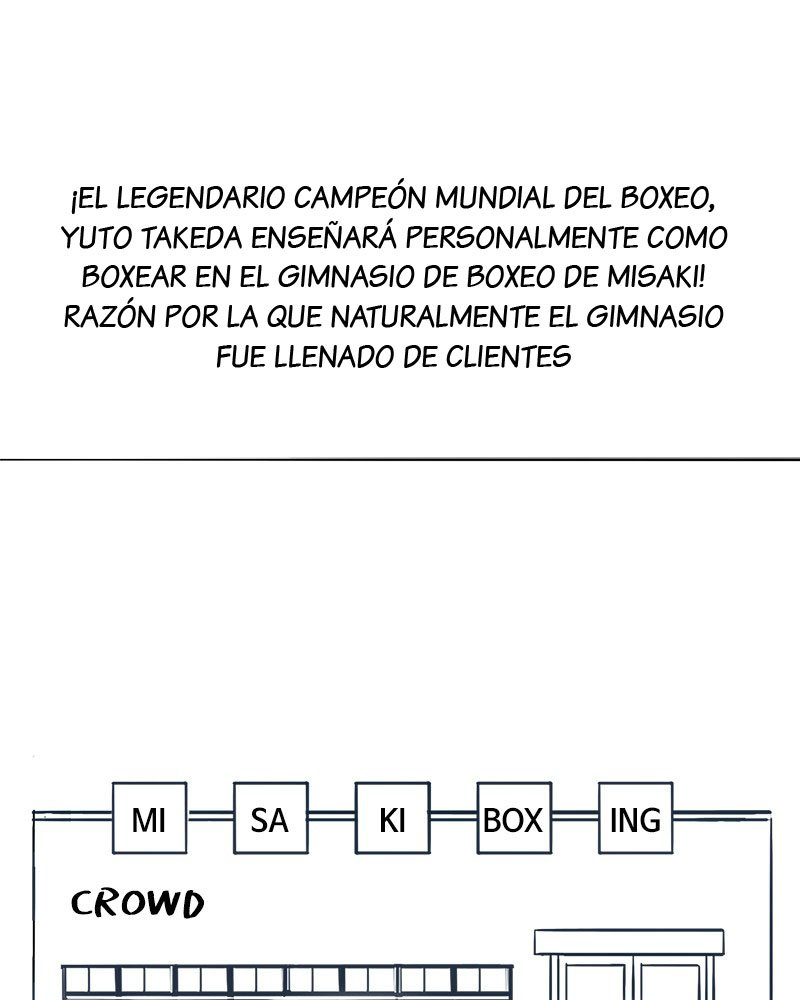 ¡EL LEGENDARIO CAMPEÓN MUNDIAL DEL BOXEO, YUTO TAKEDA ENSEÑARÁ PERSONALMENTE COMO BOXEAR EN EL GIMNASIO DE BOXEO DE MISAKI! RAZÓN POR LA QUE NATURALMENTE EL GIMNASIO FUE LLENADO DE CLIENTES

MI SA KI BOX ING

CROWD